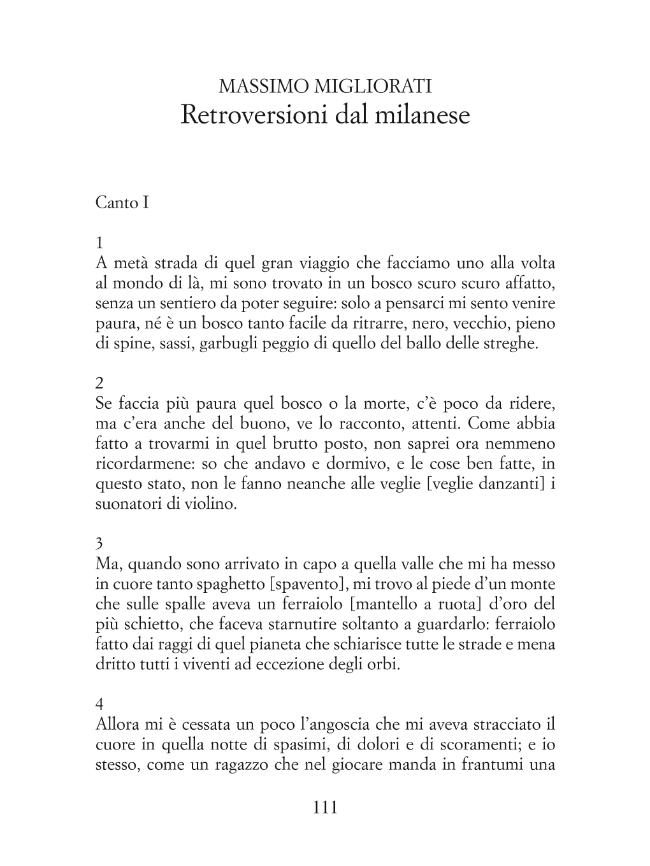 MASSIMO MIGLIORATI
Retroversioni dal milanese

Canto I

1
A metà strada di quel gran viaggio che facciamo uno alla volta al mondo di là, mi sono trovato in un bosco scuro scuro affatto, senza un sentiero da poter seguire: solo a pensarci mi sento venire paura, né è un bosco tanto facile da ritrarre, nero, vecchio, pieno di spine, sassi, garbugli peggio di quello del ballo delle streghe.

2
Se faccia più paura quel bosco o la morte, c'è poco da ridere, ma c'era anche del buono, ve lo racconto, attenti. Come abbia fatto a trovarmi in quel brutto posto, non saprei ora nemmeno ricordarmene: so che andavo e dormivo, e le cose ben fatte, in questo stato, non le fanno neanche alle veglie [veglie danzanti] i suonatori di violino.

3
Ma, quando sono arrivato in capo a quella valle che mi ha messo in cuore tanto spaghetto [spavento], mi trovo al piede d'un monte che sulle spalle aveva un ferraiolo [mantello a ruota] d'oro del più schietto, che faceva starnutire soltanto a guardarlo: ferraiolo fatto dai raggi di quel pianeta che schiarisce tutte le strade e mena dritto tutti i viventi ad eccezione degli orbi.

4
Allora mi è cessata un poco l'angoscia che mi aveva stracciato il cuore in quella notte di spasimi, di dolori e di scoramenti; e io stesso, come un ragazzo che nel giocare manda in frantumi una

111